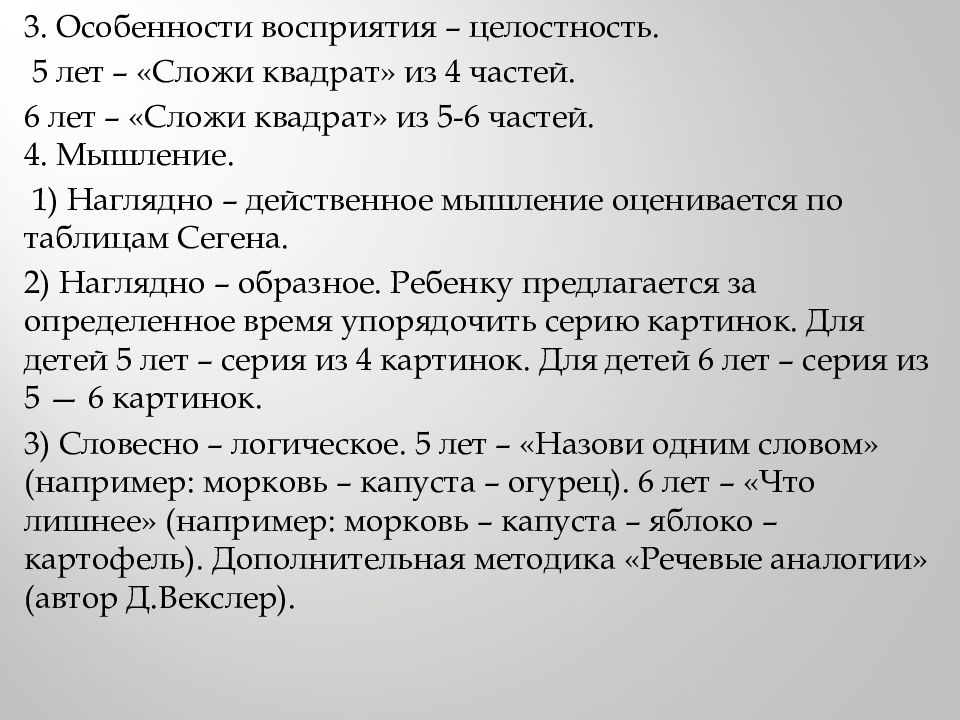 3. Особенности восприятия – целостность.

5 лет – «Сложи квадрат» из 4 частей.

6 лет – «Сложи квадрат» из 5-6 частей.
4. Мышление.

1) Наглядно – действенное мышление оценивается по таблицам Сегена.

2) Наглядно – образное. Ребенку предлагается за определенное время упорядочить серию картинок. Для детей 5 лет – серия из 4 картинок. Для детей 6 лет – серия из 5 — 6 картинок.

3) Словесно – логическое. 5 лет – «Назови одним словом» (например: морковь – капуста – огурец). 6 лет – «Что лишнее» (например: морковь – капуста – яблоко – картофель). Дополнительная методика «Речевые аналогии» (автор Д.Векслер).